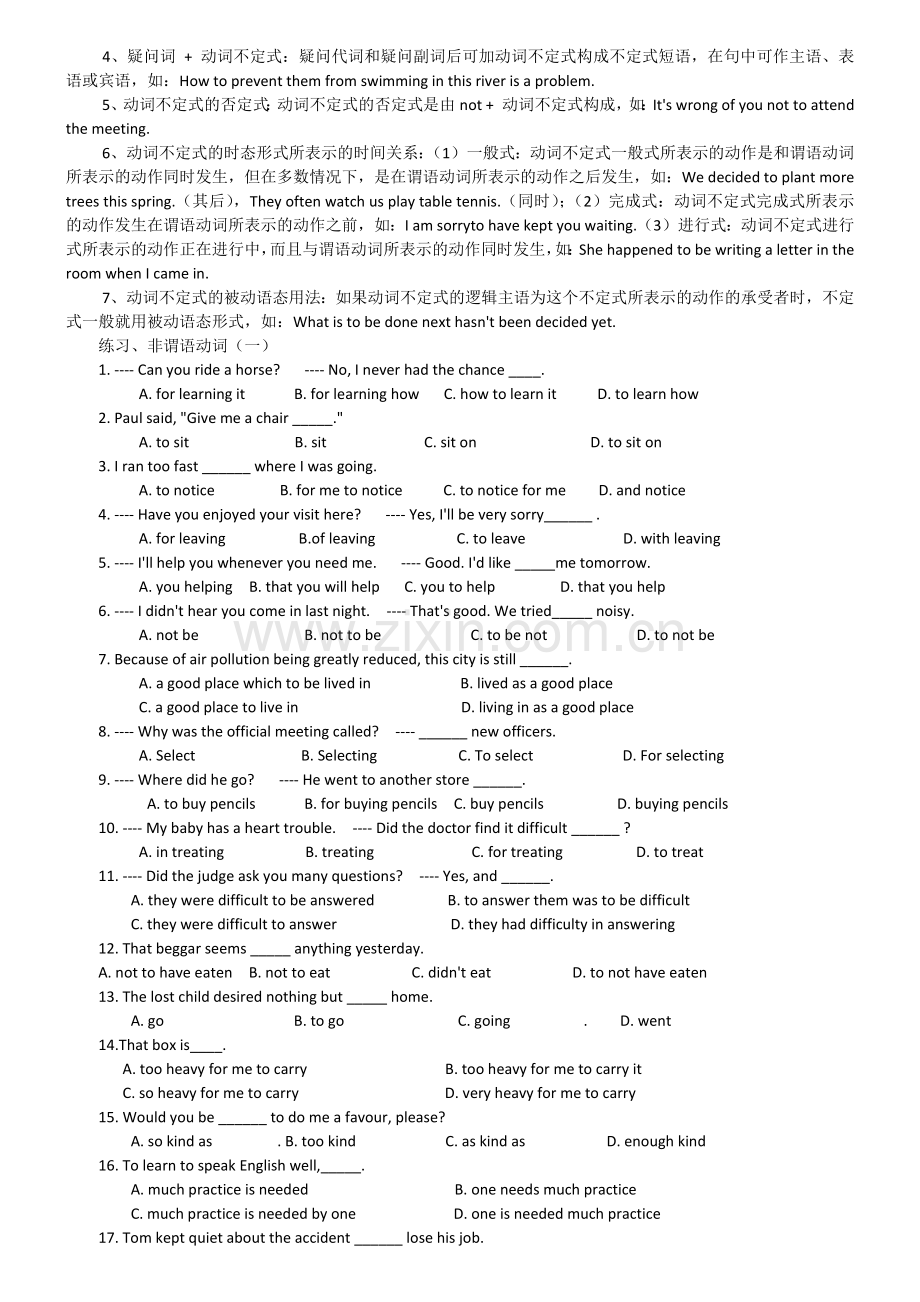 4、疑问词 + 动词不定式：疑问代词和疑问副词后可加动词不定式构成不定式短语，在句中可作主语、表语或宾语，如：How to prevent them from swimming in this river is a problem.

5、动词不定式的否定式：动词不定式的否定式是由 not + 动词不定式构成，如：It's wrong of you not to attend the meeting.

6、动词不定式的时态形式所表示的时间关系：（1）一般式：动词不定式一般式所表示的动作是和谓语动词所表示的动作同时发生，但在多数情况下，是在谓语动词所表示的动作之后发生，如：We decided to plant more trees this spring.（其后），They often watch us play table tennis.（同时）；（2）完成式：动词不定式完成式所表示的动作发生在谓语动词所表示的动作之前，如：I am sorryto have kept you waiting.（3）进行式：动词不定式进行式所表示的动作正在进行中，而且与谓语动词所表示的动作同时发生，如：She happened to be writing a letter in the room when I came in.

7、动词不定式的被动语态用法：如果动词不定式的逻辑主语为这个不定式所表示的动作的承受者时，不定式一般就用被动语态形式，如：What is to be done next hasn't been decided yet.

练习、非谓语动词（一）

1. ---- Can you ride a horse? ---- No, I never had the chance ____.
A. for learning it B. for learning how C. how to learn it D. to learn how

2. Paul said, "Give me a chair _____."
A. to sit B. sit C. sit on D. to sit on

3. I ran too fast ______ where I was going.
A. to notice B. for me to notice C. to notice for me D. and notice

4. ---- Have you enjoyed your visit here? ---- Yes, I'll be very sorry______ .
A. for leaving B.of leaving C. to leave D. with leaving

5. ---- I'll help you whenever you need me. ---- Good. I'd like _____me tomorrow.
A. you helping B. that you will help C. you to help D. that you help

6. ---- I didn't hear you come in last night. ---- That's good. We tried_____ noisy.
A. not be B. not to be C. to be not D. to not be

7. Because of air pollution being greatly reduced, this city is still ______.
A. a good place which to be lived in B. lived as a good place
C. a good place to live in D. living in as a good place

8. ---- Why was the official meeting called? ---- ______ new officers.
A. Select B. Selecting C. To select D. For selecting

9. ---- Where did he go? ---- He went to another store ______.
A. to buy pencils B. for buying pencils C. buy pencils D. buying pencils

10. ---- My baby has a heart trouble. ---- Did the doctor find it difficult ______ ?
A. in treating B. treating C. for treating D. to treat

11. ---- Did the judge ask you many questions? ---- Yes, and ______.
A. they were difficult to be answered B. to answer them was to be difficult
C. they were difficult to answer D. they had difficulty in answering

12. That beggar seems _____ anything yesterday.
A. not to have eaten B. not to eat C. didn't eat D. to not have eaten

13. The lost child desired nothing but _____ home.
A. go B. to go C. going . D. went

14.That box is____.
A. too heavy for me to carry B. too heavy for me to carry it
C. so heavy for me to carry D. very heavy for me to carry

15. Would you be ______ to do me a favour, please?
A. so kind as . B. too kind C. as kind as D. enough kind

16. To learn to speak English well,_____.
A. much practice is needed B. one needs much practice
C. much practice is needed by one D. one is needed much practice

17. Tom kept quiet about the accident ______ lose his job.

www.zixin.com.cn